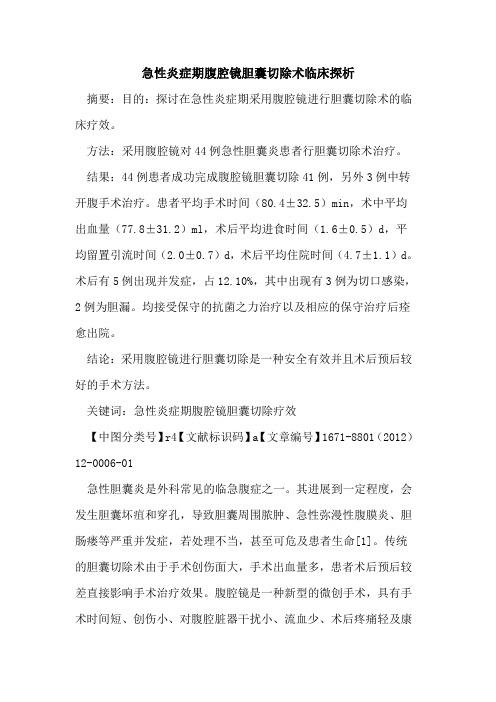 急性炎症期腹腔镜胆囊切除术临床探析

摘要：目的：探讨在急性炎症期采用腹腔镜进行胆囊切除术的临床疗效。

方法：采用腹腔镜对44例急性胆囊炎患者行胆囊切除术治疗。

结果：44例患者成功完成腹腔镜胆囊切除41例，另外3例中转开腹手术治疗。患者平均手术时间（80.4±32.5）min，术中平均出血量（77.8±31.2）ml，术后平均进食时间（1.6±0.5）d，平均留置引流时间（2.0±0.7）d，术后平均住院时间（4.7±1.1）d。术后有5例出现并发症，占12.10%，其中出现有3例为切口感染，2例为胆漏。均接受保守的抗菌之力治疗以及相应的保守治疗后痊愈出院。

结论：采用腹腔镜进行胆囊切除是一种安全有效并且术后预后较好的手术方法。

关键词：急性炎症期腹腔镜胆囊切除疗效

【中图分类号】r4【文献标识码】a【文章编号】1671-8801（2012）12-0006-01

急性胆囊炎是外科常见的临急腹症之一。其进展到一定程度，会发生胆囊坏疽和穿孔，导致胆囊周围脓肿、急性弥漫性腹膜炎、胆肠瘘等严重并发症，若处理不当，甚至可危及患者生命[1]。传统的胆囊切除术由于手术创伤面大，手术出血量多，患者术后预后较差直接影响手术治疗效果。腹腔镜是一种新型的微创手术，具有手术时间短、创伤小、对腹腔脏器干扰小、流血少、术后疼痛轻及康